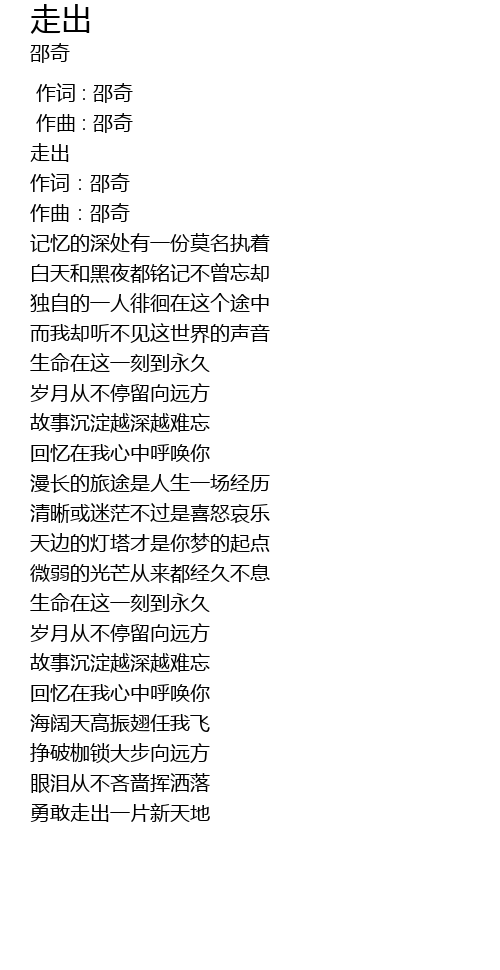 走出
邵奇

作词：邵奇
作曲：邵奇
走出
作词：邵奇
作曲：邵奇
记忆的深处有一份莫名执着
白天和黑夜都铭记不曾忘却
独自的一人徘徊在这个途中
而我却听不见这世界的声音
生命在这一刻到永久
岁月从不停留向远方
故事沉淀越深越难忘
回忆在我心中呼唤你
漫长的旅途是人生一场经历
清晰或迷茫不过是喜怒哀乐
天边的灯塔才是你梦的起点
微弱的光芒从来都经久不息
生命在这一刻到永久
岁月从不停留向远方
故事沉淀越深越难忘
回忆在我心中呼唤你
海阔天高振翅任我飞
挣破枷锁大步向远方
眼泪从不吝啬挥洒落
勇敢走出一片新天地